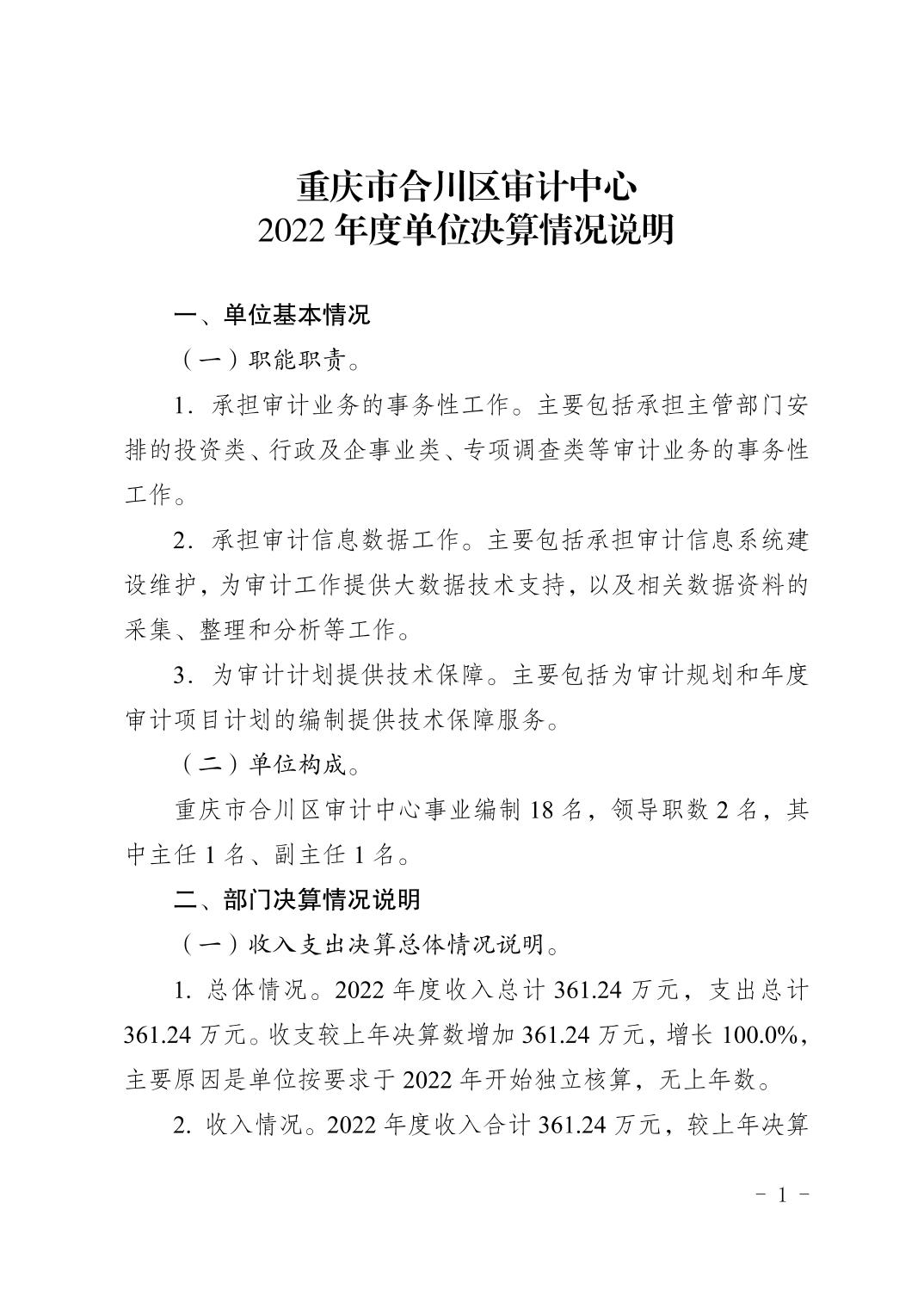 重庆市合川区审计中心
2022 年度单位决算情况说明

一、单位基本情况

（一）职能职责。

1. 承担审计业务的事务性工作。主要包括承担主管部门安排的投资类、行政及企事业类、专项调查类等审计业务的事务性工作。

2. 承担审计信息数据工作。主要包括承担审计信息系统建设维护，为审计工作提供大数据技术支持，以及相关数据资料的采集、整理和分析等工作。

3. 为审计计划提供技术保障。主要包括为审计规划和年度审计项目计划的编制提供技术保障服务。

（二）单位构成。

重庆市合川区审计中心事业编制 18 名，领导职数 2 名，其中主任 1 名、副主任 1 名。

二、部门决算情况说明

（一）收入支出决算总体情况说明。

1. 总体情况。2022 年度收入总计 361.24 万元，支出总计 361.24 万元。收支较上年决算数增加 361.24 万元，增长 100.0%，主要原因是单位按要求于 2022 年开始独立核算，无上年数。

2. 收入情况。2022 年度收入合计 361.24 万元，较上年决算

- 1 -